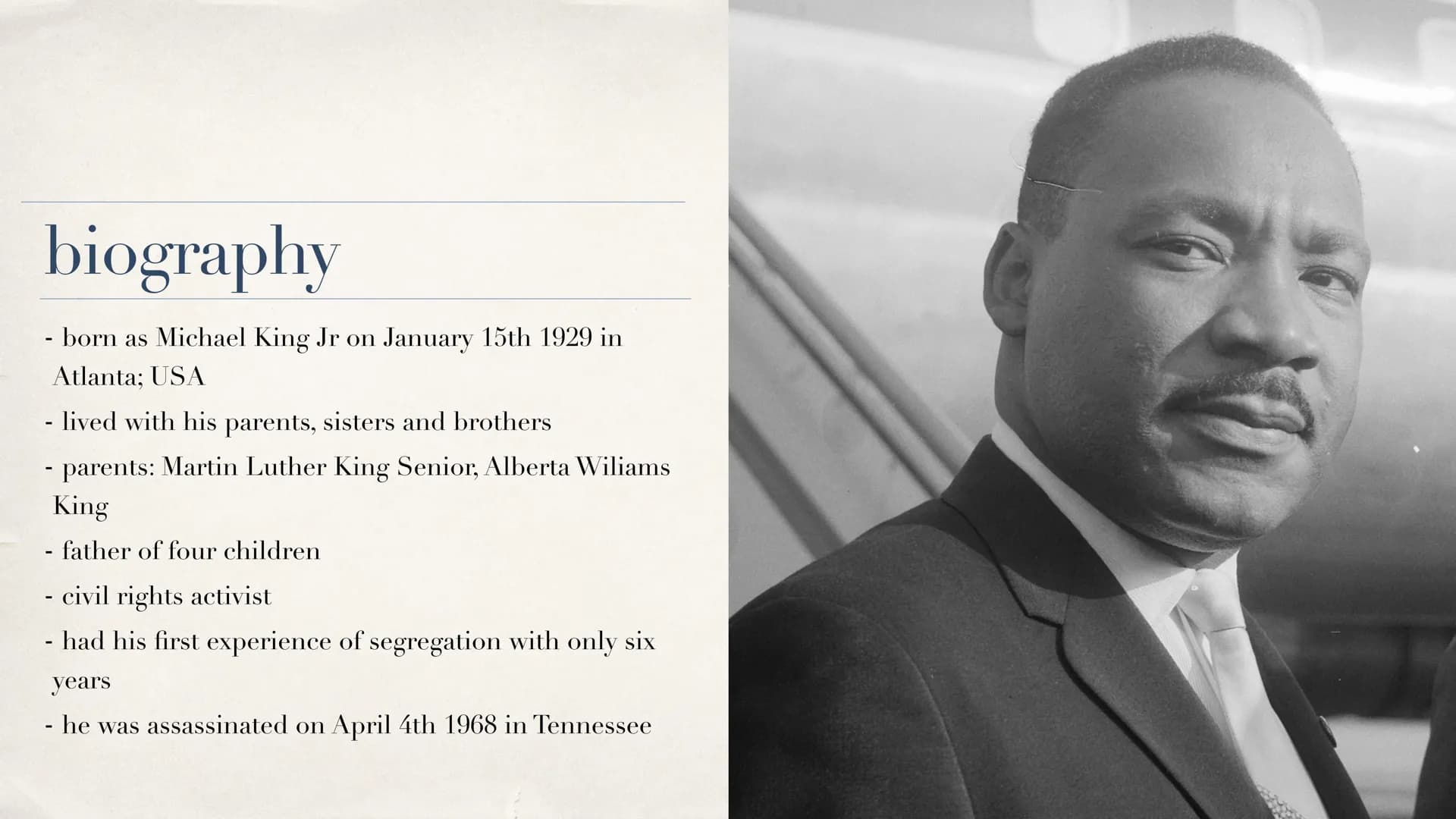 biography

- born as Michael King Jr on January 15th 1929 in Atlanta; USA
- lived with his parents, sisters and brothers
- parents: Martin Luther King Senior, Alberta Wiliams King
- father of four children
- civil rights activist
- had his first experience of segregation with only six years
- he was assassinated on April 4th 1968 in Tennessee